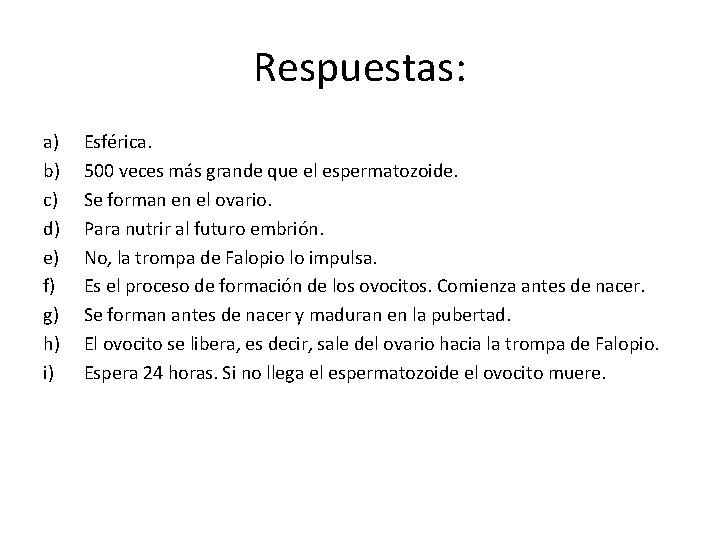 Respuestas:

a) Esférica.
b) 500 veces más grande que el espermatozoide.
c) Se forman en el ovario.
d) Para nutrir al futuro embrión.
e) No, la trompa de Falopio lo impulsa.
f) Es el proceso de formación de los ovocitos. Comienza antes de nacer.
g) Se forman antes de nacer y maduran en la pubertad.
h) El ovocito se libera, es decir, sale del ovario hacia la trompa de Falopio.
i) Espera 24 horas. Si no llega el espermatozoide el ovocito muere.